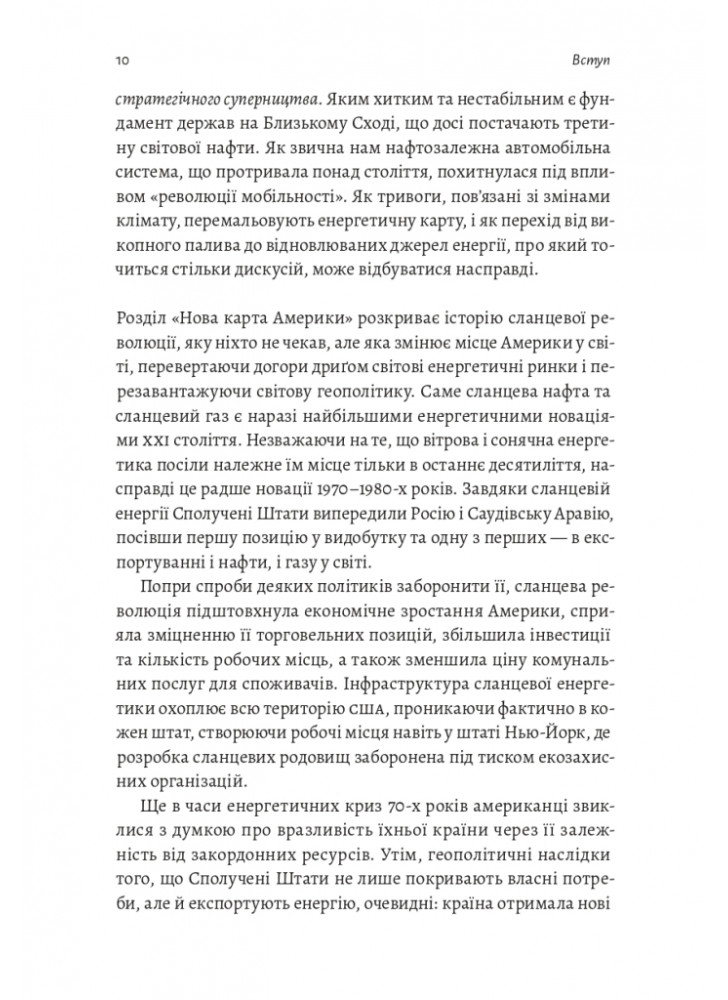 10 Вступ

стратегічного суперництва. Яким хитким та нестабільним є фундамент держав на Близькому Сході, що досі постачають третину світової нафти. Як звична нам нафтозалежна автомобільна система, що протривала понад століття, похитнулася під впливом «революції мобільності». Як тривоги, пов'язані зі змінами клімату, перемальовують енергетичну карту, і як перехід від викопного палива до відновлюваних джерел енергії, про який точиться стільки дискусій, може відбуватися насправді.

Розділ «Нова карта Америки» розкриває історію сланцевої революції, яку ніхто не чекав, але яка змінює місце Америки у світі, перевертаючи догори дриґом світові енергетичні ринки і перезавантажуючи світову геополітику. Саме сланцева нафта та сланцевий газ є наразі найбільшими енергетичними новаціями XXI століття. Незважаючи на те, що вітрова і сонячна енергетика посіли належне їм місце тільки в останнє десятиліття, насправді це радше новації 1970–1980-х років. Завдяки сланцевій енергії Сполучені Штати випередили Росію і Саудівську Аравію, посівши першу позицію у видобутку та одну з перших — в експортуванні і нафти, і газу у світі.

Попри спроби деяких політиків заборонити її, сланцева революція підштовхнула економічне зростання Америки, сприяла зміцненню її торговельних позицій, збільшила інвестиції та кількість робочих місць, а також зменшила ціну комунальних послуг для споживачів. Інфраструктура сланцевої енергетики охоплює всю територію США, проникаючи фактично в кожен штат, створюючи робочі місця навіть у штаті Нью-Йорк, де розробка сланцевих родовищ заборонена під тиском екозахисних організацій.

Ще в часи енергетичних криз 70-х років американці звиклися з думкою про вразливість їхньої країни через її залежність від закордонних ресурсів. Утім, геополітичні наслідки того, що Сполучені Штати не лише покривають власні потреби, але й експортують енергію, очевидні: країна отримала нові